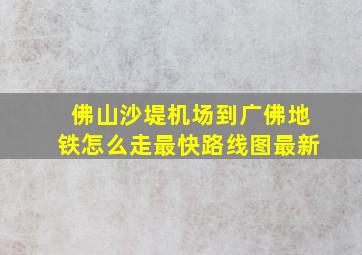 佛山沙堤机场到广佛地铁怎么走最快路线图最新